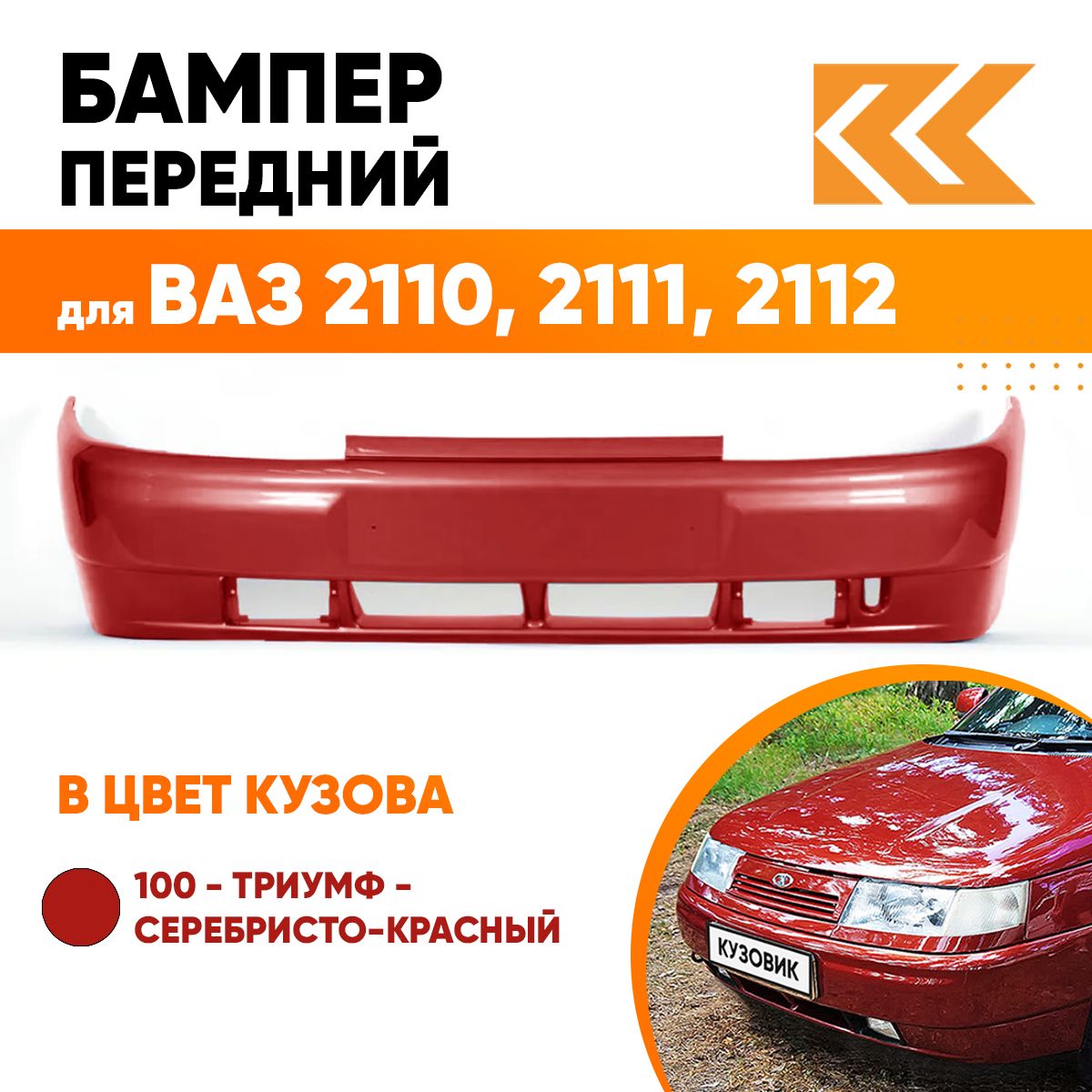 БАМПЕР ПЕРЕДНИЙ

для ВАЗ 2110, 2111, 2112

В ЦВЕТ КУЗОВА

100 - ТРИУМФ - СЕРЕБРИСТО-КРАСНЫЙ

КУЗОВИК